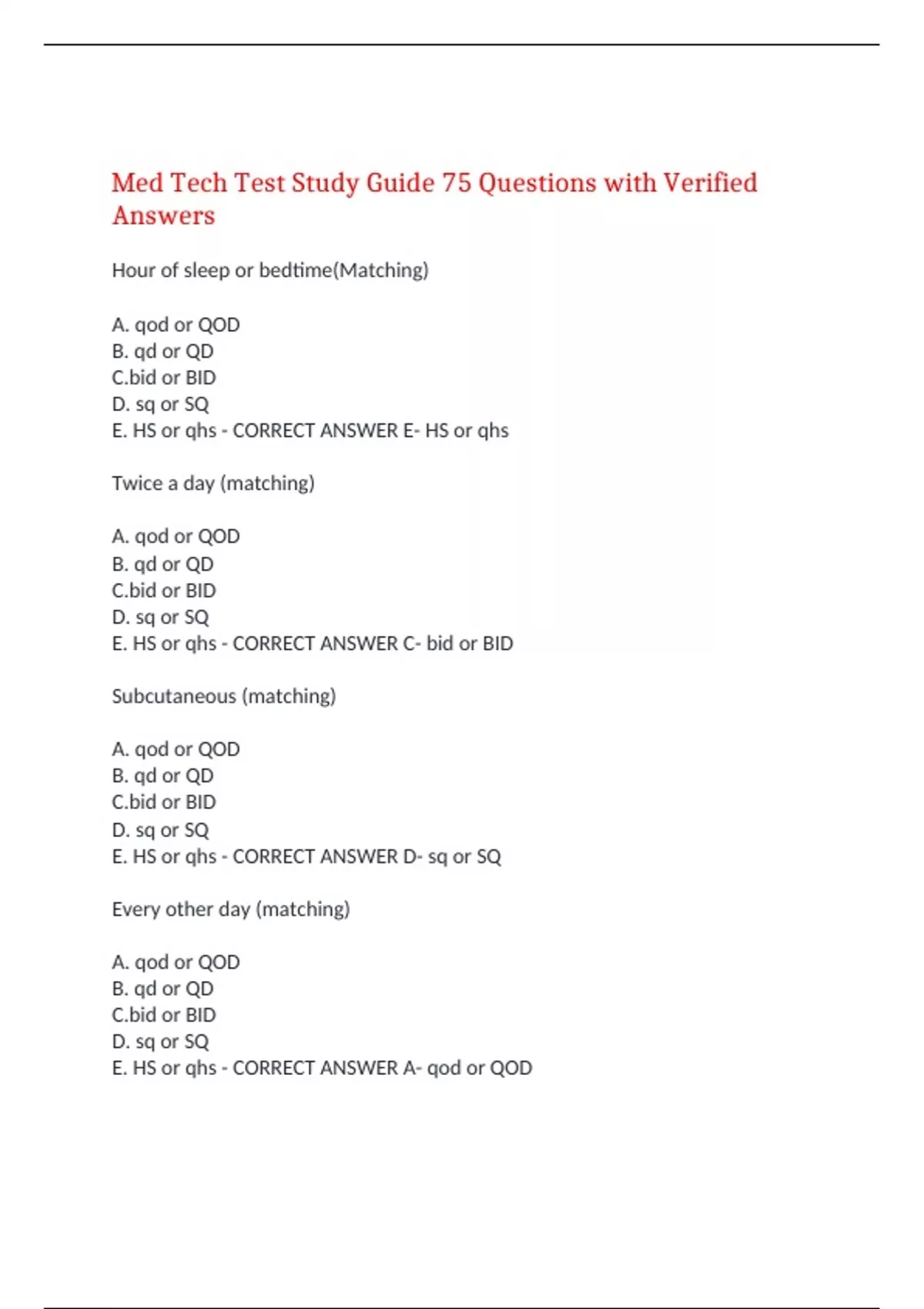 Med Tech Test Study Guide 75 Questions with Verified Answers

Hour of sleep or bedtime(Matching)

A. qod or QOD
B. qd or QD
C.bid or BID
D. sq or SQ
E. HS or qhs - CORRECT ANSWER E- HS or qhs

Twice a day (matching)

A. qod or QOD
B. qd or QD
C.bid or BID
D. sq or SQ
E. HS or qhs - CORRECT ANSWER C- bid or BID

Subcutaneous (matching)

A. qod or QOD
B. qd or QD
C.bid or BID
D. sq or SQ
E. HS or qhs - CORRECT ANSWER D- sq or SQ

Every other day (matching)

A. qod or QOD
B. qd or QD
C.bid or BID
D. sq or SQ
E. HS or qhs - CORRECT ANSWER A- qod or QOD